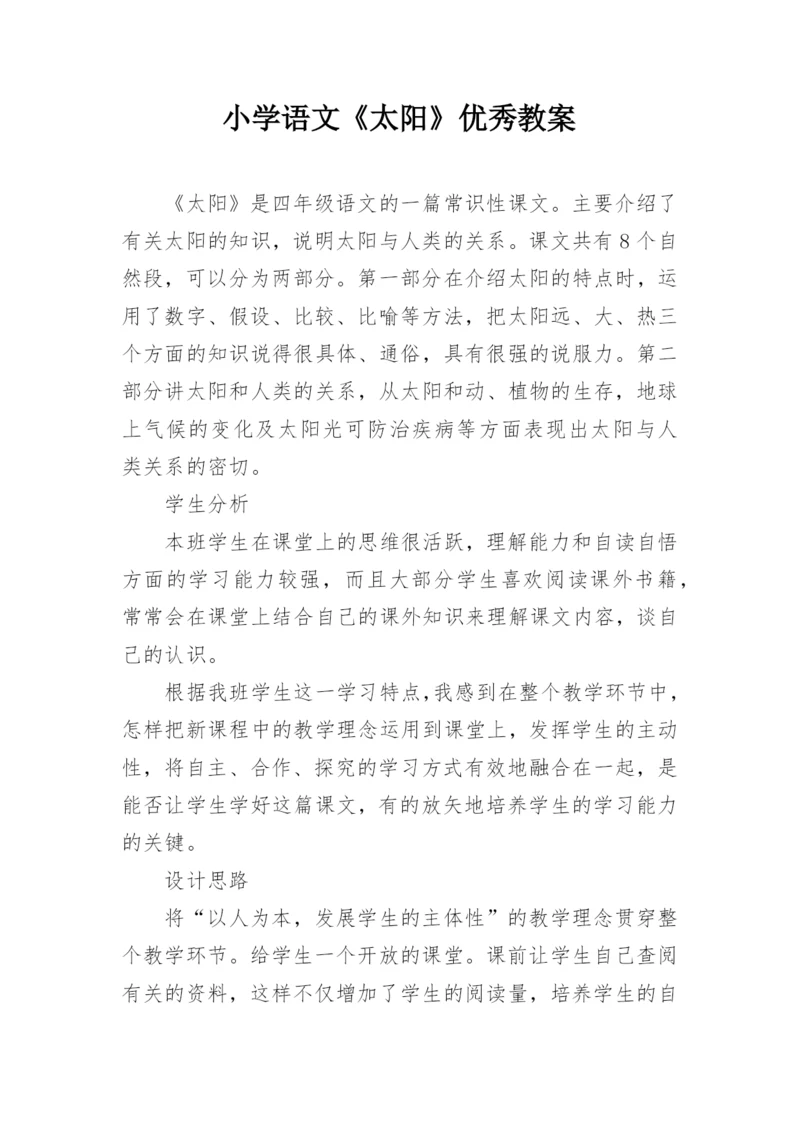 小学语文《太阳》优秀教案

《太阳》是四年级语文的一篇常识性课文。主要介绍了有关太阳的知识，说明太阳与人类的关系。课文共有8个自然段，可以分为两部分。第一部分在介绍太阳的特点时，运用了数字、假设、比较、比喻等方法，把太阳远、大、热三个方面的知识说得很具体、通俗，具有很强的说服力。第二部分讲太阳和人类的关系，从太阳和动、植物的生存，地球上气候的变化及太阳光可防治疾病等方面表现出太阳与人类关系的密切。

学生分析

本班学生在课堂上的思维很活跃，理解能力和自读自悟方面的学习能力较强，而且大部分学生喜欢阅读课外书籍，常常会在课堂上结合自己的课外知识来理解课文内容，谈自己的认识。

根据我班学生这一学习特点，我感到在整个教学环节中，怎样把新课程中的教学理念运用到课堂上，发挥学生的主动性，将自主、合作、探究的学习方式有效地融合在一起，是能否让学生学好这篇课文，有的放矢地培养学生的学习能力的关键。

设计思路

将“以人为本，发展学生的主体性”的教学理念贯穿整个教学环节。给学生一个开放的课堂。课前让学生自己查阅有关的资料，这样不仅增加了学生的阅读量，培养学生的自